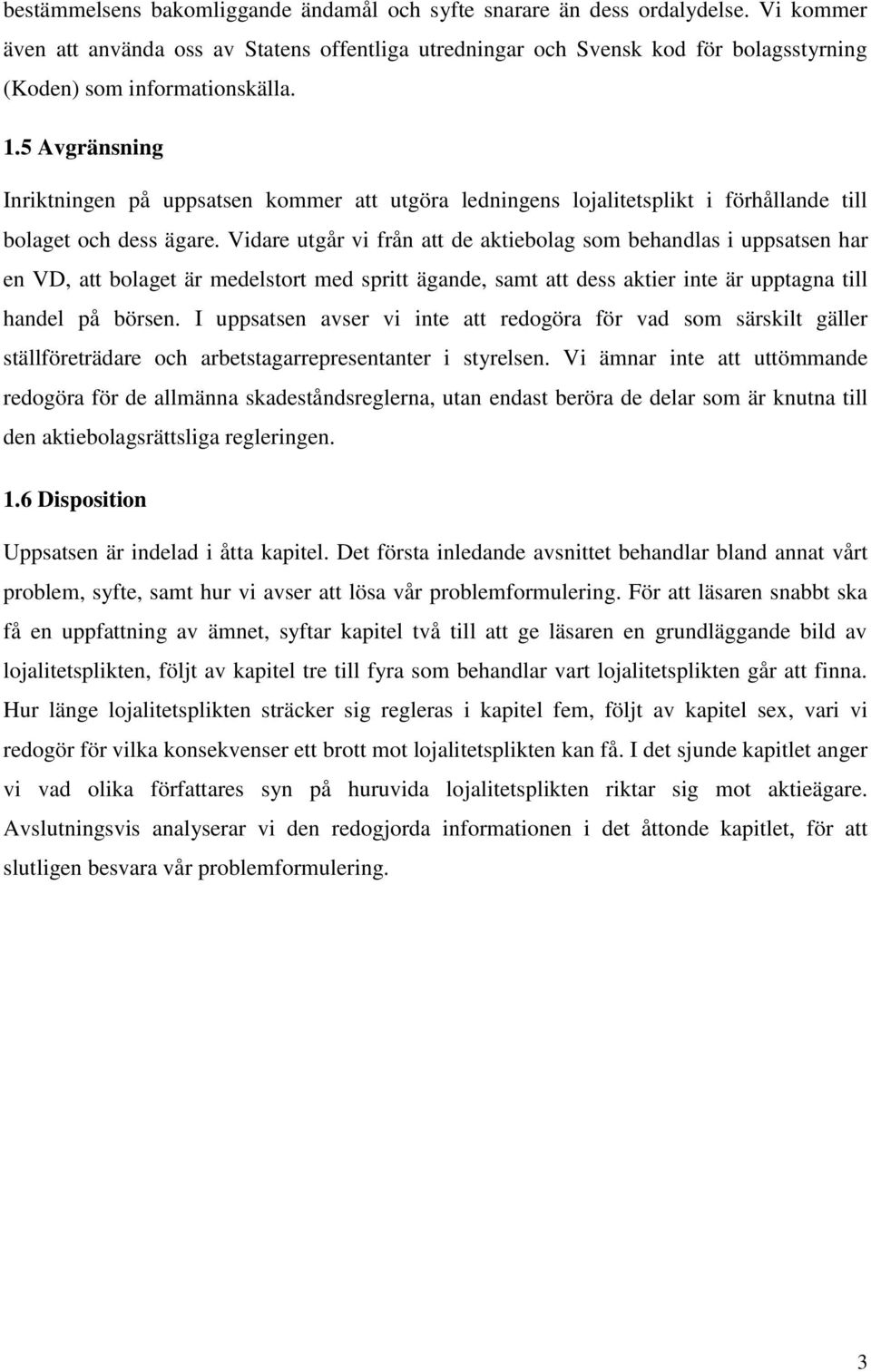 bestämmelsens bakomliggande ändamål och syfte snarare än dess ordalydelse. Vi kommer även att använda oss av Statens offentliga utredningar och Svensk kod för bolagsstyrning (Koden) som informationskälla.

1.5 Avgränsning

Inriktningen på uppsatsen kommer att utgöra ledningens lojalitetsplikt i förhållande till bolaget och dess ägare. Vidare utgår vi från att de aktiebolag som behandlas i uppsatsen har en VD, att bolaget är medelstort med spritt ägande, samt att dess aktier inte är upptagna till handel på börsen. I uppsatsen avser vi inte att redogöra för vad som särskilt gäller ställföreträdare och arbetstagarrepresentanter i styrelsen. Vi ämnar inte att uttömmande redogöra för de allmänna skadeståndsreglerna, utan endast beröra de delar som är knutna till den aktiebolagsrättsliga regleringen.

1.6 Disposition

Uppsatsen är indelad i åtta kapitel. Det första inledande avsnittet behandlar bland annat vårt problem, syfte, samt hur vi avser att lösa vår problemformulering. För att läsaren snabbt ska få en uppfattning av ämnet, syftar kapitel två till att ge läsaren en grundläggande bild av lojalitetsplikten, följt av kapitel tre till fyra som behandlar vart lojalitetsplikten går att finna. Hur länge lojalitetsplikten sträcker sig regleras i kapitel fem, följt av kapitel sex, vari vi redogör för vilka konsekvenser ett brott mot lojalitetsplikten kan få. I det sjunde kapitlet anger vi vad olika författares syn på huruvida lojalitetsplikten riktar sig mot aktieägare. Avslutningsvis analyserar vi den redogjorda informationen i det åttonde kapitlet, för att slutligen besvara vår problemformulering.

3